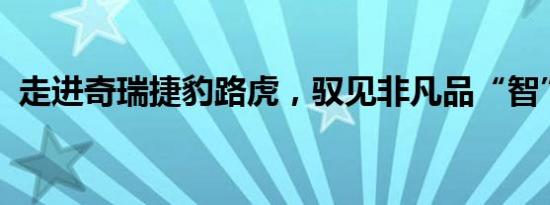 走进奇瑞捷豹路虎，驭见非凡品“智”